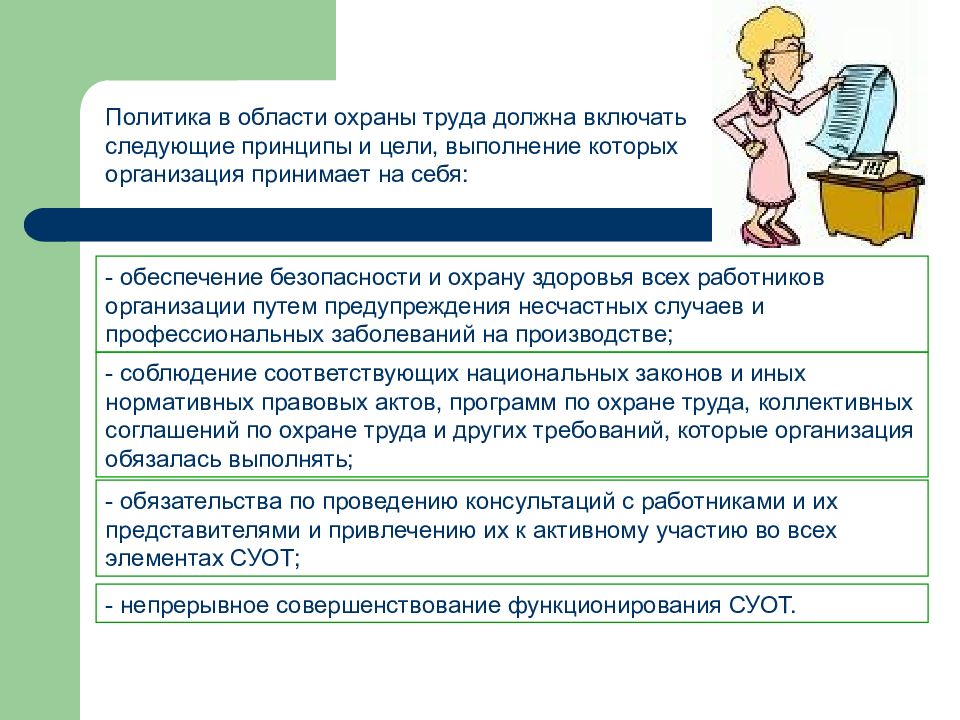 Политика в области охраны труда должна включать следующие принципы и цели, выполнение которых организация принимает на себя:

- обеспечение безопасности и охрану здоровья всех работников организации путем предупреждения несчастных случаев и профессиональных заболеваний на производстве;

- соблюдение соответствующих национальных законов и иных нормативных правовых актов, программ по охране труда, коллективных соглашений по охране труда и других требований, которые организация обязалась выполнять;

- обязательства по проведению консультаций с работниками и их представителями и привлечению их к активному участию во всех элементах СУОТ;

- непрерывное совершенствование функционирования СУОТ.